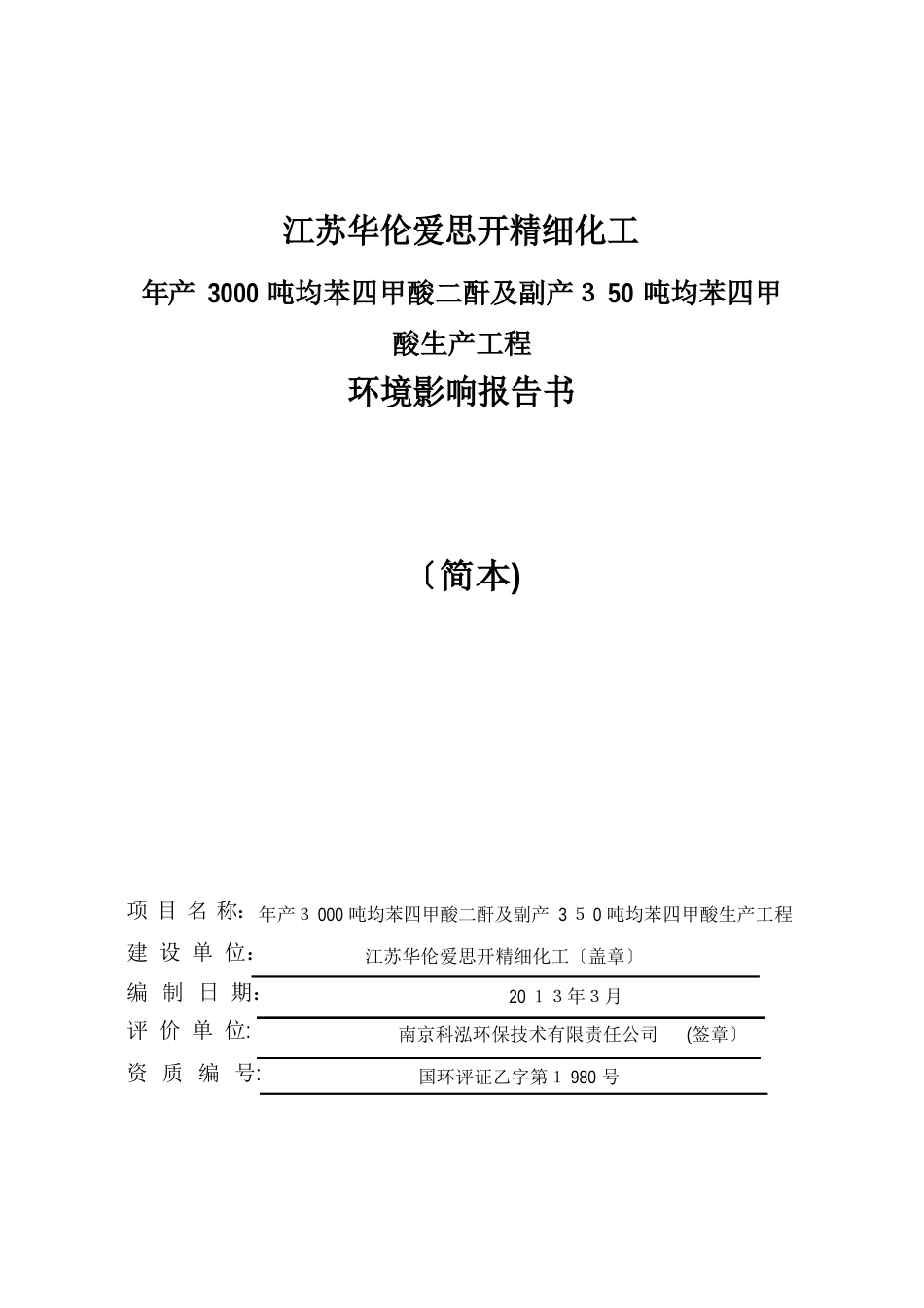 江苏华伦爱思开精细化工

年产 3000 吨均苯四甲酸二酐及副产 3 50 吨均苯四甲酸生产工程

环境影响报告书

〔简本)

项 目 名 称：年产 3 000 吨均苯四甲酸二酐及副产 3 5 0 吨均苯四甲酸生产工程

建 设 单 位：江苏华伦爱思开精细化工〔盖章〕

编 制 日 期：20 1 3 年 3 月

评 价 单 位：南京科泓环保技术有限责任公司 (签章〕

资 质 编 号：国环评证乙字第 1 980 号